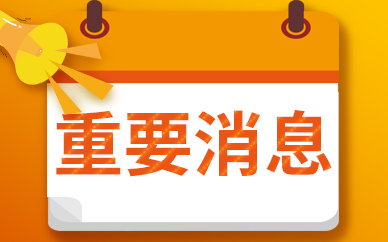 重要消息